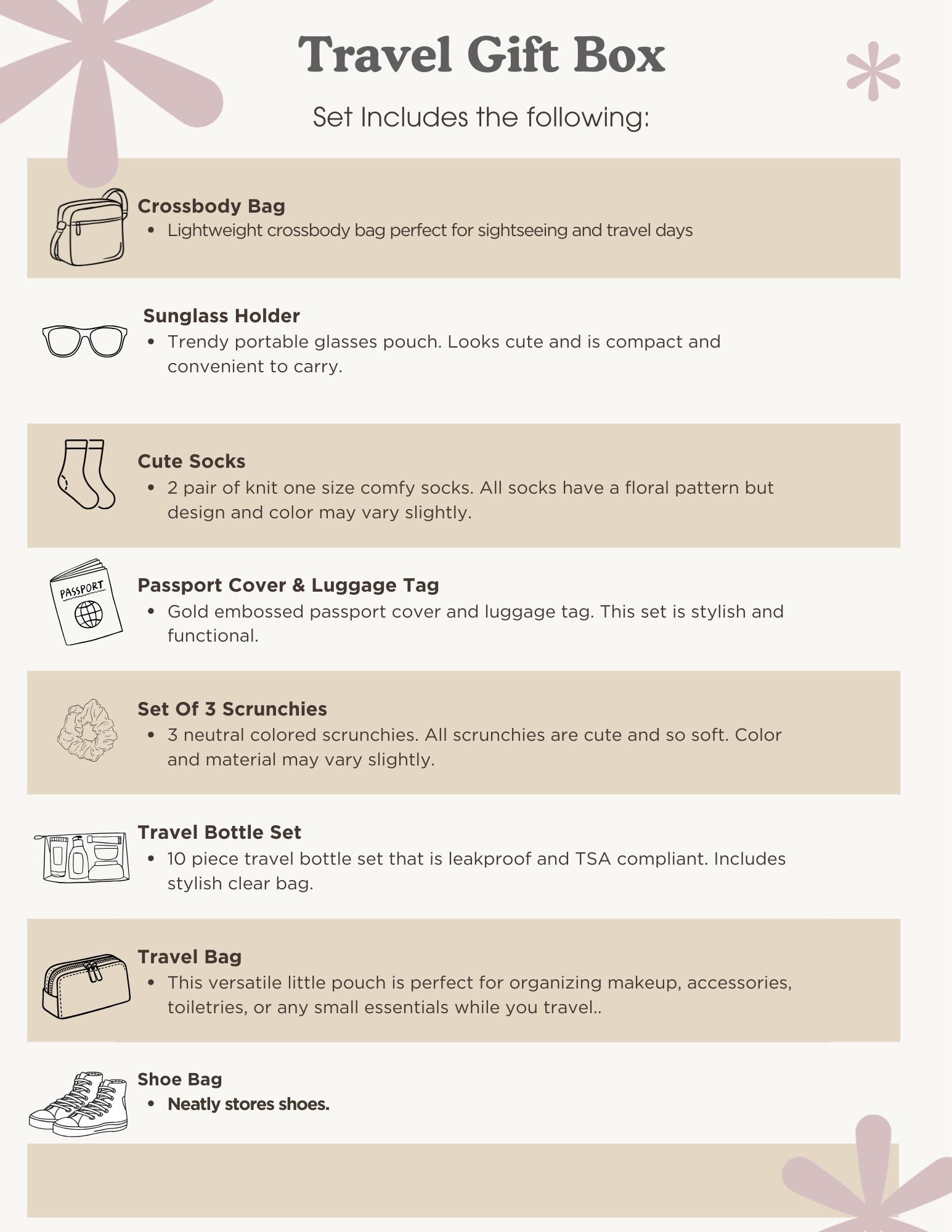 Travel Gift Box

Set Includes the following:

Crossbody Bag
• Lightweight crossbody bag perfect for sightseeing and travel days

Sunglass Holder
• Trendy portable glasses pouch. Looks cute and is compact and convenient to carry.

Cute Socks
• 2 pair of knit one size comfy socks. All socks have a floral pattern but design and color may vary slightly.

PASSPORT

Passport Cover & Luggage Tag
• Gold embossed passport cover and luggage tag. This set is stylish and functional.

Set Of 3 Scrunchies
• 3 neutral colored scrunchies. All scrunchies are cute and so soft. Color and material may vary slightly.

Travel Bottle Set
• 10 piece travel bottle set that is leakproof and TSA compliant. Includes stylish clear bag.

Travel Bag
• This versatile little pouch is perfect for organizing makeup, accessories, toiletries, or any small essentials while you travel..

Shoe Bag
• Neatly stores shoes.